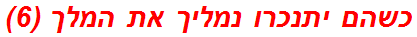 כשהם יתנכרו נמליך את המלך (6)